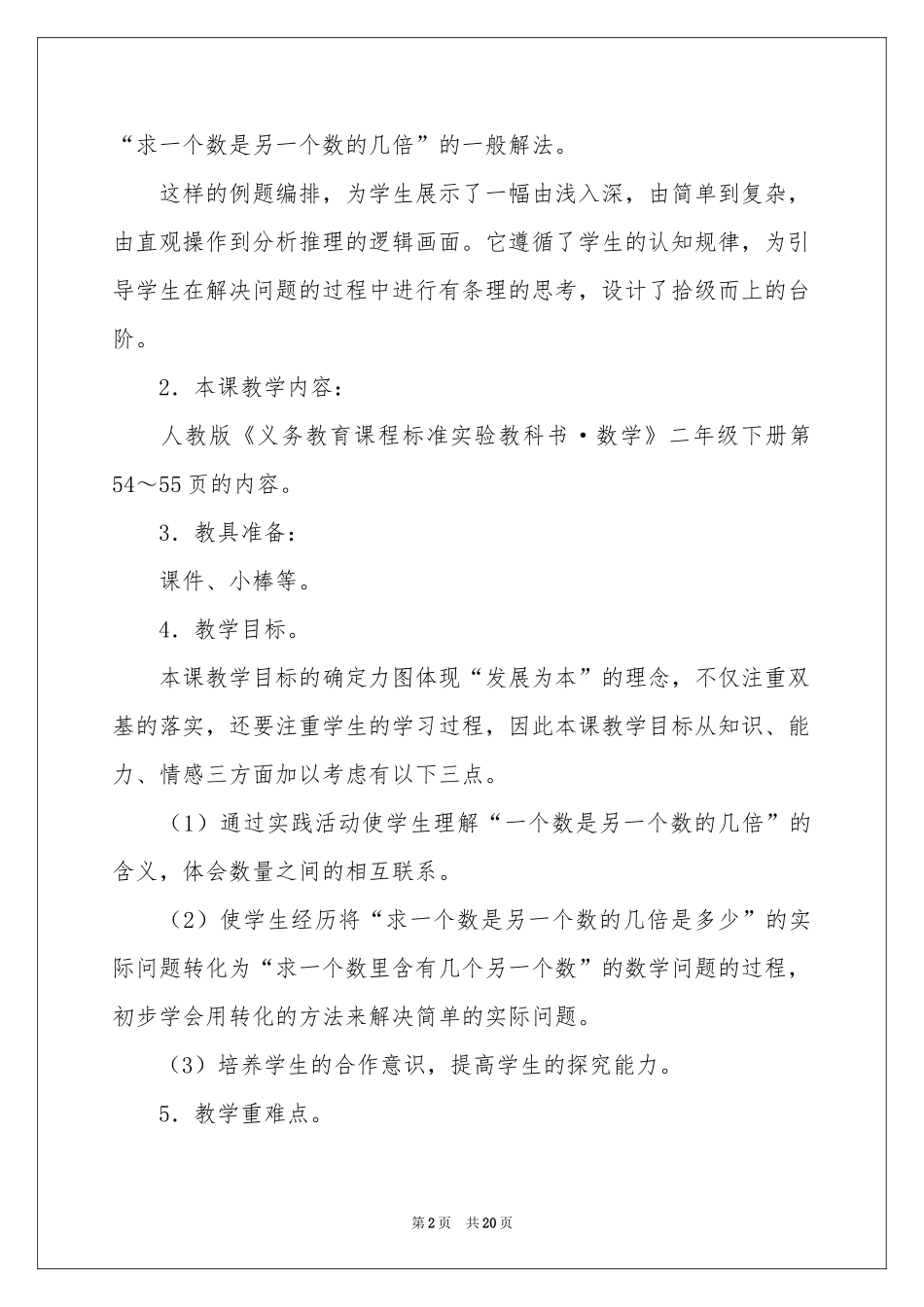 “求一个数是另一个数的几倍”的一般解法。

这样的例题编排，为学生展示了一幅由浅入深，由简单到复杂，由直观操作到分析推理的逻辑画面。它遵循了学生的认知规律，为引导学生在解决问题的过程中进行有条理的思考，设计了拾级而上的台阶。

2．本课教学内容：

人教版《义务教育课程标准实验教科书·数学》二年级下册第54～55页的内容。

3．教具准备：

课件、小棒等。

4．教学目标。

本课教学目标的确定力图体现“发展为本”的理念，不仅注重双基的落实，还要注重学生的学习过程，因此本课教学目标从知识、能力、情感三方面加以考虑有以下三点。

（1）通过实践活动使学生理解“一个数是另一个数的几倍”的含义，体会数量之间的相互联系。

（2）使学生经历将“求一个数是另一个数的几倍是多少”的实际问题转化为“求一个数里含有几个另一个数”的数学问题的过程，初步学会用转化的方法来解决简单的实际问题。

（3）培养学生的合作意识，提高学生的探究能力。

5．教学重难点。

第2页 共20页